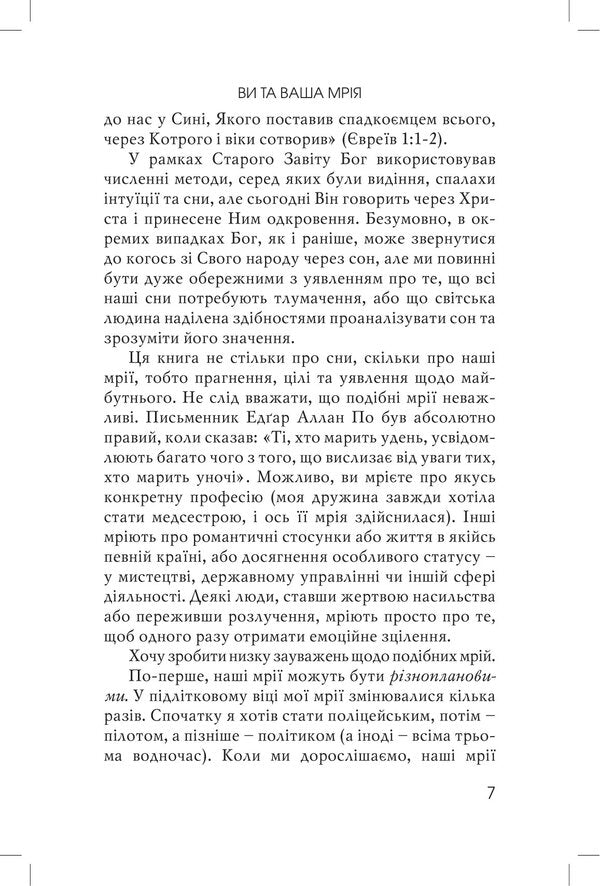 ВИ ТА ВАША МРІЯ

до нас у Сині, Якого поставив спадкоємцем всього, через Котрого і віки сотворив» (Євреїв 1:1-2).

У рамках Старого Завіту Бог використовував численні методи, серед яких були видіння, спалахи інтуїції та сни, але сьогодні Він говорить через Христа і принесене Ним одкровення. Безумовно, в окремих випадках Бог, як і раніше, може звернутися до когось зі Свого народу через сон, але ми повинні бути дуже обережними з уявленням про те, що всі наші сни потребують тлумачення, або що світська людина наділена здібностями проаналізувати сон та зрозуміти його значення.

Ця книга не стільки про сни, скільки про наші мрії, тобто прагнення, цілі та уявлення щодо майбутнього. Не слід вважати, що подібні мрії неважливі. Письменник Едґар Аллан По був абсолютно правий, коли сказав: «Ті, хто марить удень, усвідомлюють багато чого з того, що вислизає від уваги тих, хто марить уночі». Можливо, ви мрієте про якусь конкретну професію (моя дружина завжди хотіла стати медсестрою, і ось її мрія здійснилася). Інші мріють про романтичні стосунки або життя в якійсь певній країні, або досягнення особливого статусу – у мистецтві, державному управлінні чи іншій сфері діяльності. Деякі люди, ставши жертвою насильства або переживши розлучення, мріють просто про те, щоб одного разу отримати емоційне зцілення.

Хочу зробити низку зауважень щодо подібних мрій.

По-перше, наші мрії можуть бути різноплановими. У підлітковому віці мої мрії змінювалися кілька разів. Спочатку я хотів стати поліцейським, потім – пілотом, а пізніше – політиком (а іноді – всіма трьома водночас). Коли ми дорослішаємо, наші мрії

7